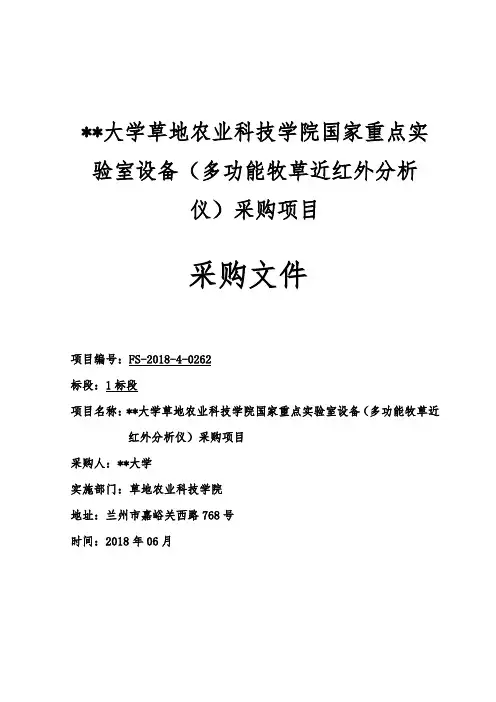 **大学草地农业科技学院国家重点实验室设备（多功能牧草近红外分析仪）采购项目

采购文件

项目编号：FS-2018-4-0262

标段：1 标段

项目名称：**大学草地农业科技学院国家重点实验室设备（多功能牧草近红外分析仪）采购项目

采购人：**大学

实施部门：草地农业科技学院

地址：兰州市嘉峪关西路 768 号

时间：2018 年 06 月